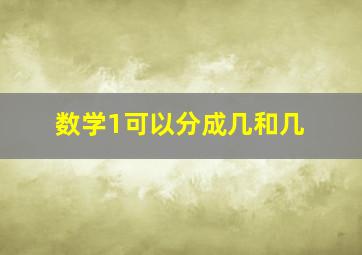 数学1可以分成几和几